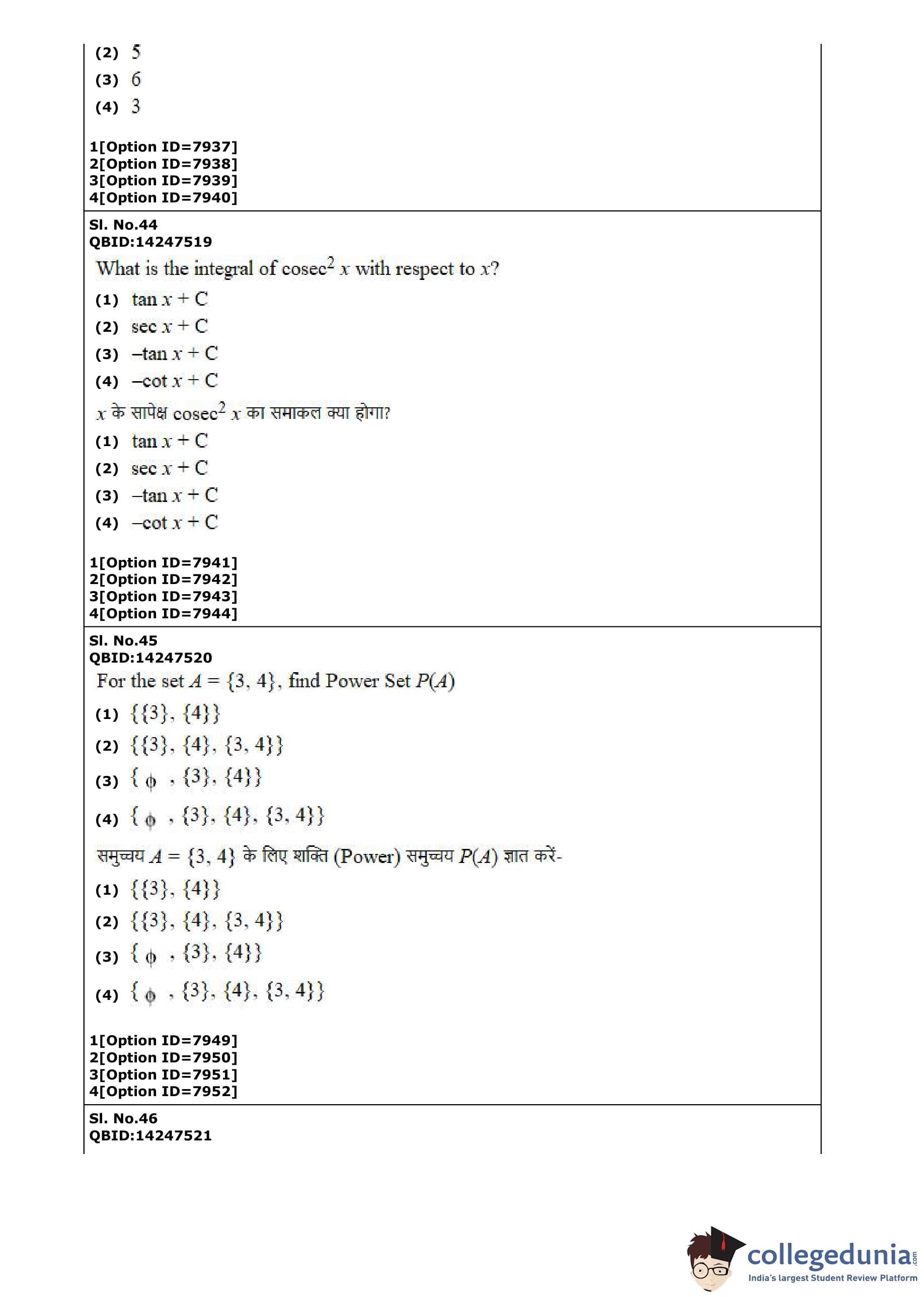 (2) 5
(3) 6
(4) 3

1[Option ID=7937]
2[Option ID=7938]
3[Option ID=7939]
4[Option ID=7940]

Sl. No.44
QBID:14247519
What is the integral of $\text{cosec}^2 x$ with respect to $x$?
(1) $\tan x + C$
(2) $\sec x + C$
(3) $-\tan x + C$
(4) $-\cot x + C$
$x$ के सापेक्ष $\text{cosec}^2 x$ का समाकल क्या होगा?
(1) $\tan x + C$
(2) $\sec x + C$
(3) $-\tan x + C$
(4) $-\cot x + C$

1[Option ID=7941]
2[Option ID=7942]
3[Option ID=7943]
4[Option ID=7944]

Sl. No.45
QBID:14247520
For the set $A = \{3, 4\}$, find Power Set $P(A)$
(1) $\{\{3\}, \{4\}\}$
(2) $\{\{3\}, \{4\}, \{3, 4\}\}$
(3) $\{\phi, \{3\}, \{4\}\}$
(4) $\{\phi, \{3\}, \{4\}, \{3, 4\}\}$
समुच्चय $A = \{3, 4\}$ के लिए शक्ति (Power) समुच्चय $P(A)$ ज्ञात करें-
(1) $\{\{3\}, \{4\}\}$
(2) $\{\{3\}, \{4\}, \{3, 4\}\}$
(3) $\{\phi, \{3\}, \{4\}\}$
(4) $\{\phi, \{3\}, \{4\}, \{3, 4\}\}$

1[Option ID=7949]
2[Option ID=7950]
3[Option ID=7951]
4[Option ID=7952]

Sl. No.46
QBID:14247521

collegedunia.com
India's largest Student Review Platform